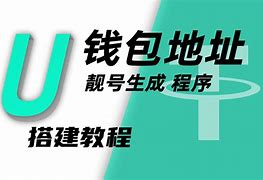 U 钱包地址

靓号生成 程序

搭建教程